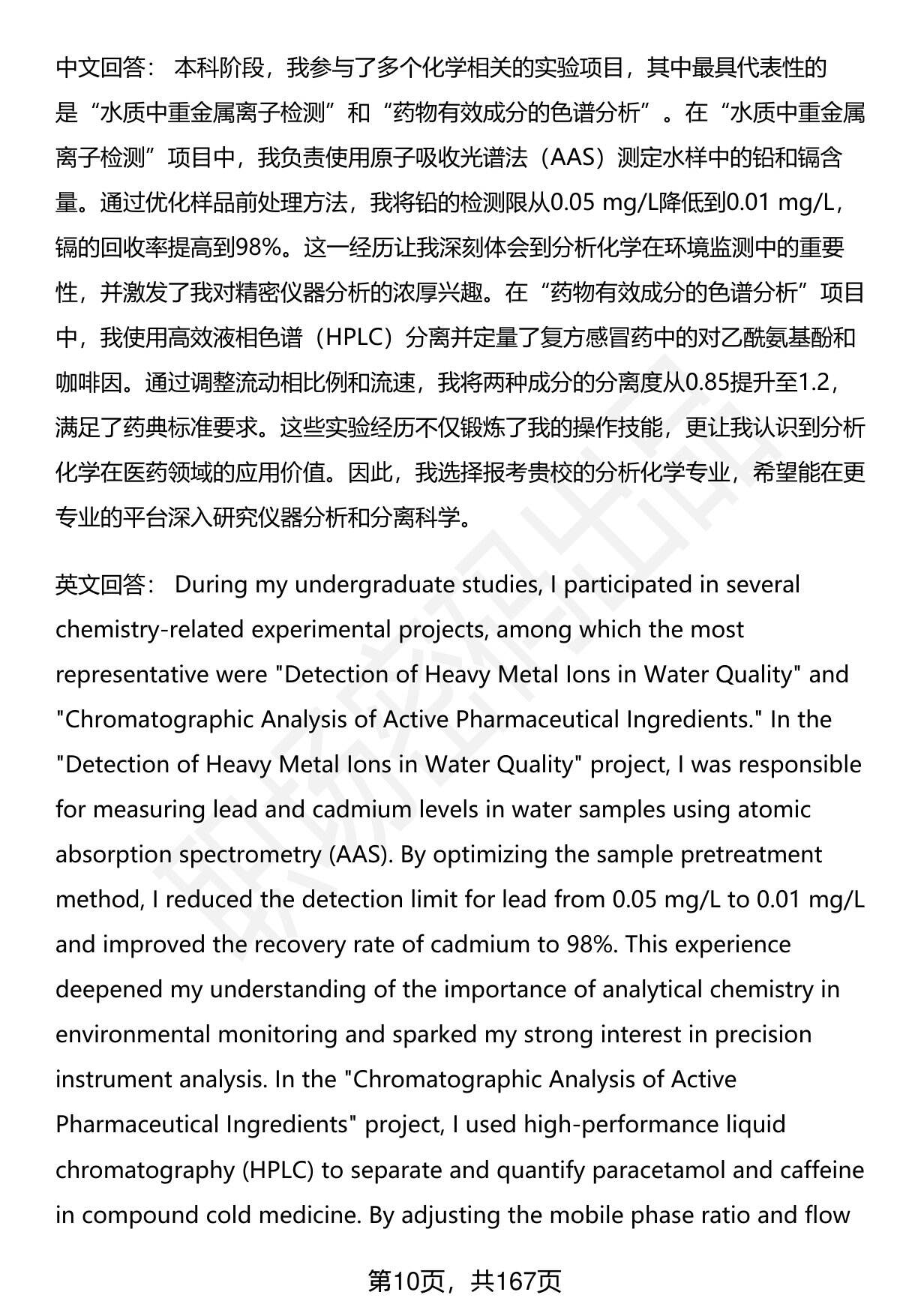 中文回答： 本科阶段，我参与了多个化学相关的实验项目，其中最具代表性的是“水质中重金属离子检测”和“药物有效成分的色谱分析”。在“水质中重金属离子检测”项目中，我负责使用原子吸收光谱法（AAS）测定水样中的铅和镉含量。通过优化样品前处理方法，我将铅的检测限从0.05 mg/L降低到0.01 mg/L，镉的回收率提高到98%。这一经历让我深刻体会到分析化学在环境监测中的重要性，并激发了我对精密仪器分析的浓厚兴趣。在“药物有效成分的色谱分析”项目中，我使用高效液相色谱（HPLC）分离并定量了复方感冒药中的对乙酰氨基酚和咖啡因。通过调整流动相比例和流速，我将两种成分的分离度从0.85提升至1.2，满足了药典标准要求。这些实验经历不仅锻炼了我的操作技能，更让我认识到分析化学在医药领域的应用价值。因此，我选择报考贵校的分析化学专业，希望能在更专业的平台深入研究仪器分析和分离科学。

英文回答： During my undergraduate studies, I participated in several chemistry-related experimental projects, among which the most representative were "Detection of Heavy Metal Ions in Water Quality" and "Chromatographic Analysis of Active Pharmaceutical Ingredients." In the "Detection of Heavy Metal Ions in Water Quality" project, I was responsible for measuring lead and cadmium levels in water samples using atomic absorption spectrometry (AAS). By optimizing the sample pretreatment method, I reduced the detection limit for lead from 0.05 mg/L to 0.01 mg/L and improved the recovery rate of cadmium to 98%. This experience deepened my understanding of the importance of analytical chemistry in environmental monitoring and sparked my strong interest in precision instrument analysis. In the "Chromatographic Analysis of Active Pharmaceutical Ingredients" project, I used high-performance liquid chromatography (HPLC) to separate and quantify paracetamol and caffeine in compound cold medicine. By adjusting the mobile phase ratio and flow

第10页，共167页